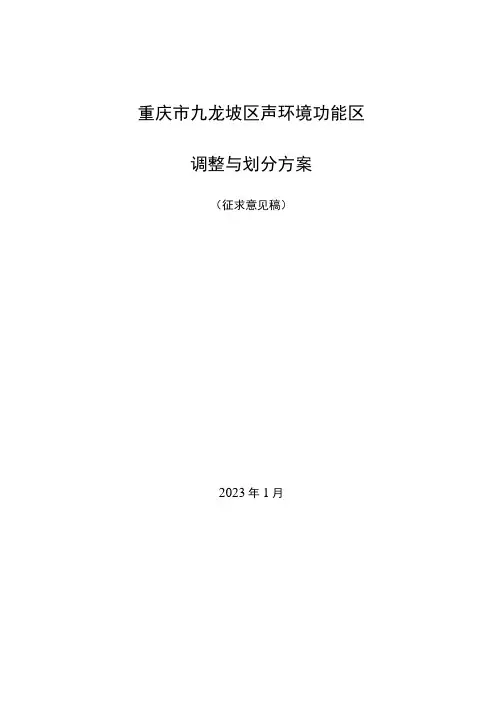 重庆市九龙坡区声环境功能区

调整与划分方案

（征求意见稿）

2023年1月